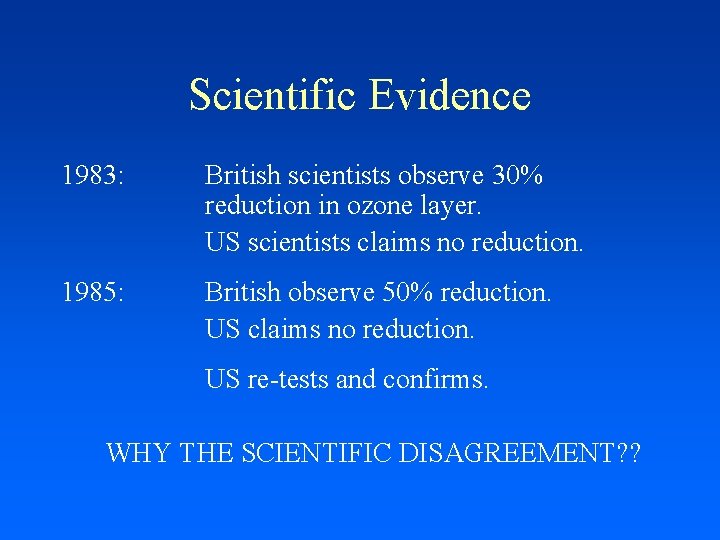 Scientific Evidence

1983: British scientists observe 30% reduction in ozone layer.

US scientists claims no reduction.

1985: British observe 50% reduction.

US claims no reduction.

US re-tests and confirms.

WHY THE SCIENTIFIC DISAGREEMENT??